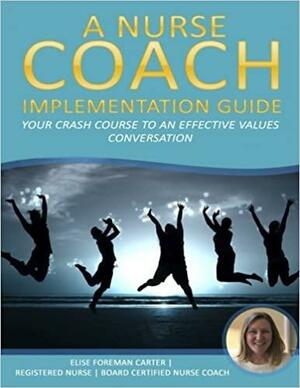 A NURSE
COACH
IMPLEMENTATION GUIDE
YOUR CRASH COURSE TO AN EFFECTIVE VALUES CONVERSATION

ELISE FOREMAN CARTER |
REGISTERED NURSE | BOARD CERTIFIED NURSE COACH